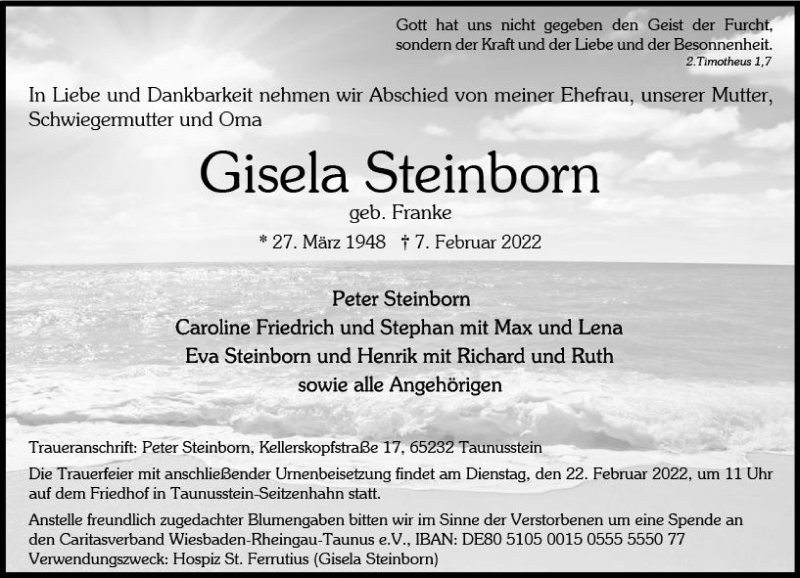 Gott hat uns nicht gegeben den Geist der Furcht, sondern der Kraft und der Liebe und der Besonnenheit.
2.Timotheus 1,7

In Liebe und Dankbarkeit nehmen wir Abschied von meiner Ehefrau, unserer Mutter, Schwiegermutter und Oma

Gisela Steinborn
geb. Franke
* 27. März 1948 † 7. Februar 2022

Peter Steinborn
Caroline Friedrich und Stephan mit Max und Lena
Eva Steinborn und Henrik mit Richard und Ruth
sowie alle Angehörigen

Traueranschrift: Peter Steinborn, Kellerskopfstraße 17, 65232 Taunusstein

Die Trauerfeier mit anschließender Urnenbeisetzung findet am Dienstag, den 22. Februar 2022, um 11 Uhr auf dem Friedhof in Taunusstein-Seitzenhahn statt.

Anstelle freundlich zugedachter Blumengaben bitten wir im Sinne der Verstorbenen um eine Spende an den Caritasverband Wiesbaden-Rheingau-Taunus e.V., IBAN: DE80 5105 0015 0555 5550 77
Verwendungszweck: Hospiz St. Ferrutius (Gisela Steinborn)